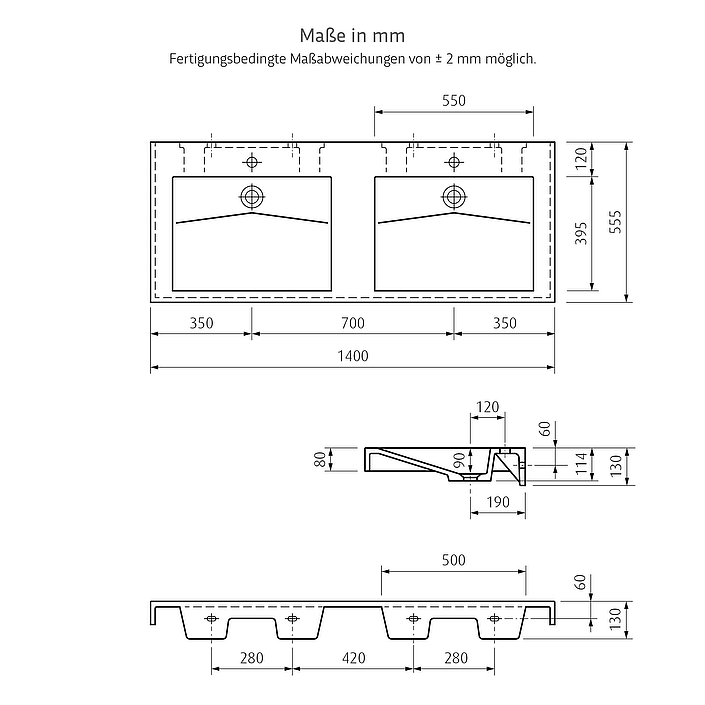 Maße in mm
Fertigungsbedingte Maßabweichungen von ± 2 mm möglich.

550
120
395
555
350
700
350
1400

120
60
80
90
114
130
190

500
60
130
280
420
280